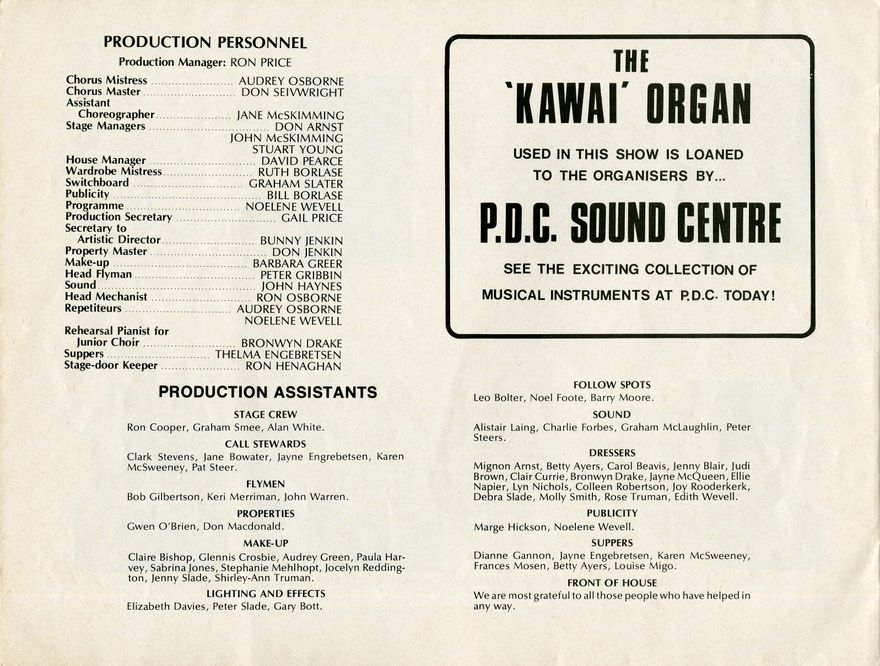 PRODUCTION PERSONNEL

Production Manager: RON PRICE

Chorus Mistress AUDREY OSBORNE
Chorus Master DON SEIVWRIGHT
Assistant
Choreographer JANE McSKIMMING
Stage Managers DON ARNST
JOHN McSKIMMING
STUART YOUNG
House Manager DAVID PEARCE
Wardrobe Mistress RUTH BORLASE
Switchboard GRAHAM SLATER
Publicity BILL BORLASE
Programme NOELENE WEVELL
Production Secretary GAIL PRICE
Secretary to
Artistic Director BUNNY JENKIN
Property Master DON JENKIN
Make-up BARBARA GREER
Head Flyman PETER GRIBBIN
Sound JOHN HAYNES
Head Mechanist RON OSBORNE
Repetiteurs AUDREY OSBORNE
NOELENE WEVELL
Rehearsal Pianist for
Junior Choir BRONWYN DRAKE
Suppers THELMA ENGEBRETSEN
Stage-door Keeper RON HENAGHAN

PRODUCTION ASSISTANTS

STAGE CREW
Ron Cooper, Graham Smee, Alan White.

CALL STEWARDS
Clark Stevens, Jane Bowater, Jayne Engrebetsen, Karen McSweeney, Pat Steer.

FLYMEN
Bob Gilbertson, Keri Merriman, John Warren.

PROPERTIES
Gwen O'Brien, Don Macdonald.

MAKE-UP
Claire Bishop, Glennis Crosbie, Audrey Green, Paula Harvey, Sabrina Jones, Stephanie Mehlhopt, Jocelyn Reddington, Jenny Slade, Shirley-Ann Truman.

LIGHTING AND EFFECTS
Elizabeth Davies, Peter Slade, Gary Bott.

THE
'KAWAI' ORGAN

USED IN THIS SHOW IS LOANED
TO THE ORGANISERS BY...

P.D.C. SOUND CENTRE

SEE THE EXCITING COLLECTION OF
MUSICAL INSTRUMENTS AT P.D.C. TODAY!

FOLLOW SPOTS
Leo Bolter, Noel Foote, Barry Moore.

SOUND
Alistair Laing, Charlie Forbes, Graham McLaughlin, Peter Steers.

DRESSERS
Mignon Arnst, Betty Ayers, Carol Beavis, Jenny Blair, Judi Brown, Clair Currie, Bronwyn Drake, Jayne McQueen, Ellie Napier, Lyn Nichols, Colleen Robertson, Joy Rooderkerk, Debra Slade, Molly Smith, Rose Truman, Edith Wevell.

PUBLICITY
Marge Hickson, Noelene Wevell.

SUPPERS
Dianne Gannon, Jayne Engebretsen, Karen McSweeney, Frances Mosen, Betty Ayers, Louise Migo.

FRONT OF HOUSE
We are most grateful to all those people who have helped in any way.